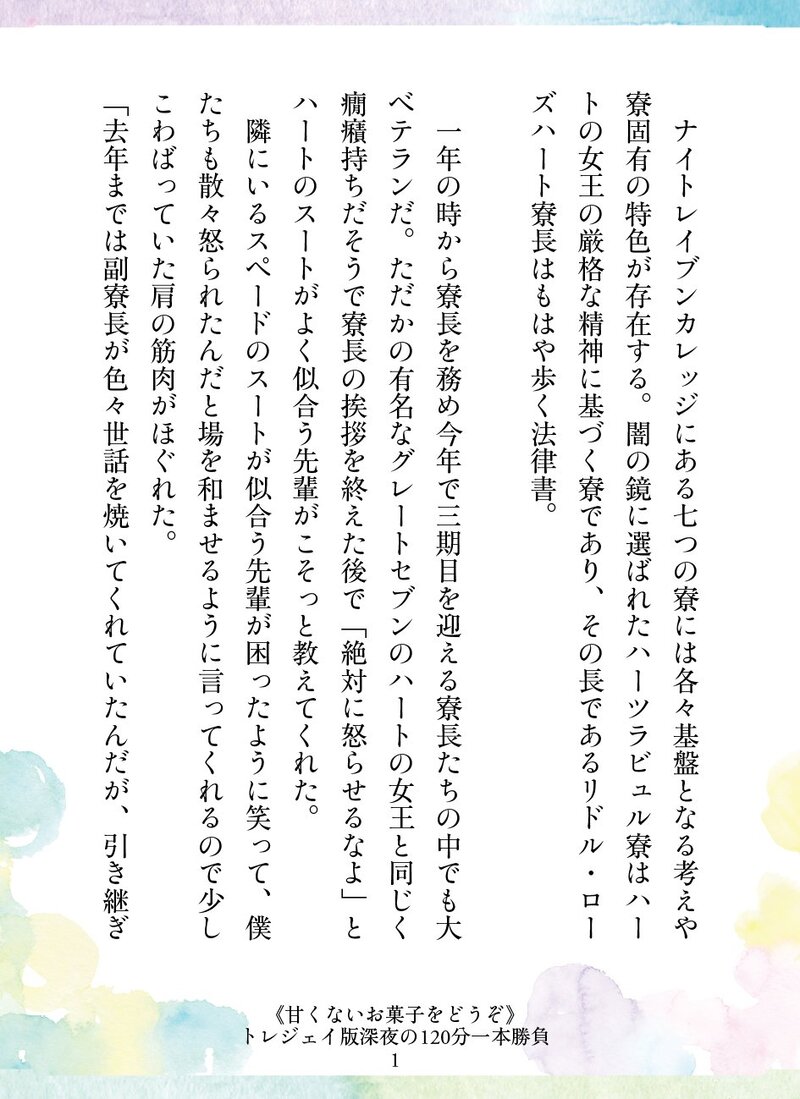 ナイトレイブンカレッジにある七つの寮には各々基盤となる考えや寮固有の特色が存在する。闇の鏡に選ばれたハーツラビュル寮はハートの女王の厳格な精神に基づく寮であり、その長であるリドル・ローズハート寮長はもはや歩く法律書。

一年の時から寮長を務め今年で三期目を迎える寮長たちの中でも大ベテランだ。ただかの有名なグレートセブンのハートの女王と同じく癇癪持ちだそうで寮長の挨拶を終えた後で「絶対に怒らせるなよ」とハートのスートがよく似合う先輩がこそっと教えてくれた。

隣にいるスペードのスートが似合う先輩が困ったように笑って、僕たちも散々怒られたんだと場を和ませるように言ってくれるので少しこわばっていた肩の筋肉がほぐれた。

「去年までは副寮長が色々世話を焼いてくれていたんだが、引き継ぎ

《甘くないお菓子をどうぞ》
トレジェイ版深夜の120分一本勝負
1